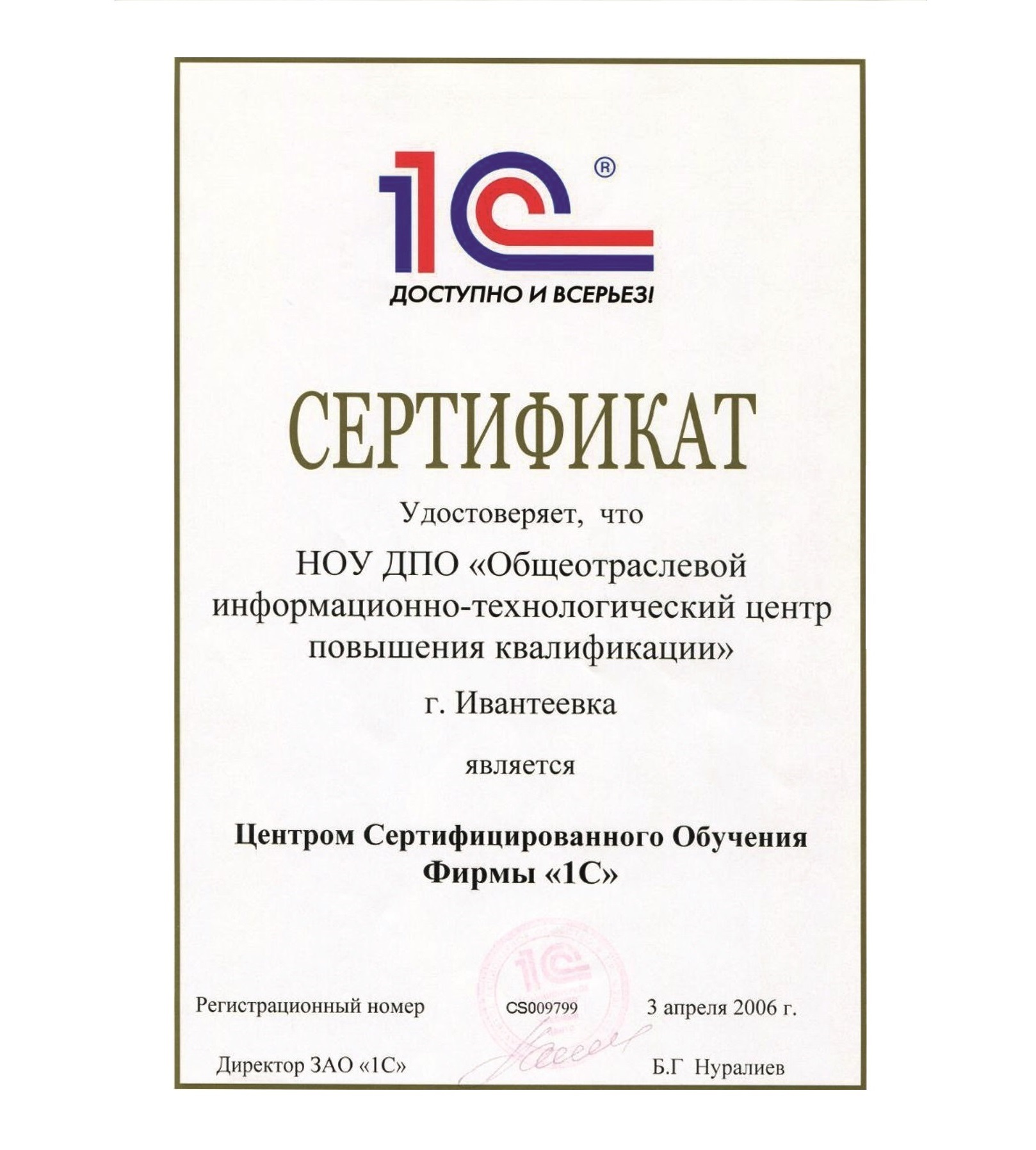 1С®
ДОСТУПНО И ВСЕРЬЕЗ!

СЕРТИФИКАТ

Удостоверяет, что

НОУ ДПО «Общеотраслевой информационно-технологический центр повышения квалификации»

г. Ивантеевка

является

Центром Сертифицированного Обучения Фирмы «1С»

Регистрационный номер CS009799 3 апреля 2006 г.

Директор ЗАО «1С» Б.Г Нуралиев